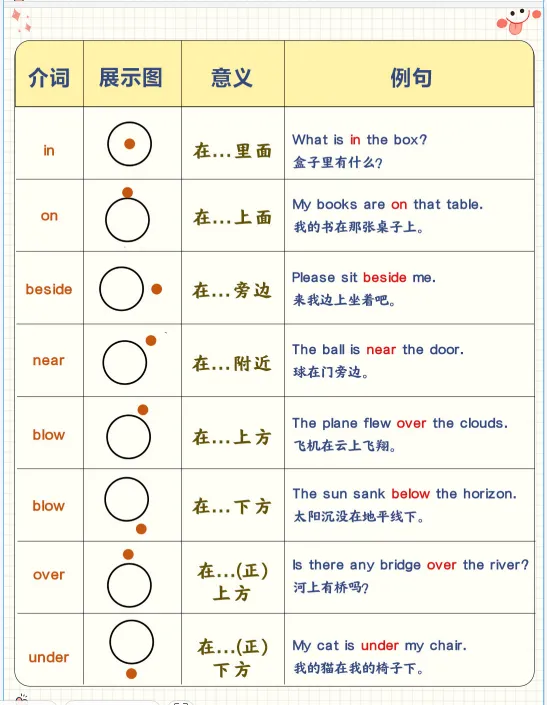 | 介词 | 展示图 | 意义 | 例句 |
|---|---|---|---|
| in | | 在…里面 | What is in the box? 盒子里有什么? |
| on | | 在…上面 | My books are on that table. 我的书在那张桌子上。 |
| beside | | 在…旁边 | Please sit beside me. 来我边上坐着吧。 |
| near | | 在…附近 | The ball is near the door. 球在门旁边。 |
| blow | | 在…上方 | The plane flew over the clouds. 飞机在云上飞翔。 |
| blow | | 在…下方 | The sun sank below the horizon. 太阳沉没在地平线下。 |
| over | | 在…(正)上方 | Is there any bridge over the river? 河上有桥吗? |
| under | | 在…(正)下方 | My cat is under my chair. 我的猫在我的椅子下。 |